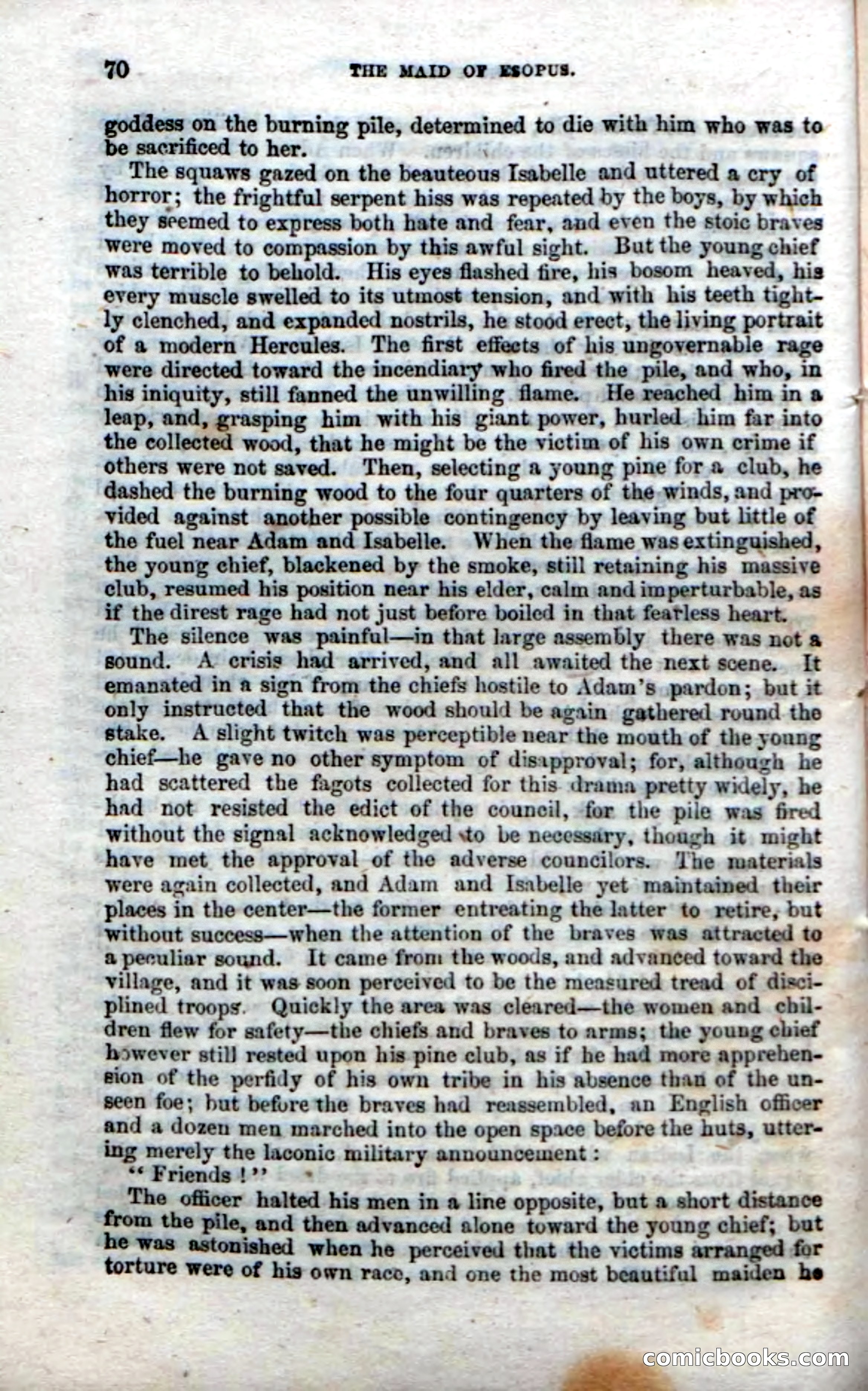 70 THE MAID OF ESOPUS.

goddess on the burning pile, determined to die with him who was to be sacrificed to her.

The squaws gazed on the beauteous Isabelle and uttered a cry of horror; the frightful serpent hiss was repeated by the boys, by which they seemed to express both hate and fear, and even the stoic braves were moved to compassion by this awful sight. But the young chief was terrible to behold. His eyes flashed fire, his bosom heaved, his every muscle swelled to its utmost tension, and with his teeth tightly clenched, and expanded nostrils, he stood erect, the living portrait of a modern Hercules. The first effects of his ungovernable rage were directed toward the incendiary who fired the pile, and who, in his iniquity, still fanned the unwilling flame. He reached him in a leap, and, grasping him with his giant power, hurled him far into the collected wood, that he might be the victim of his own crime if others were not saved. Then, selecting a young pine for a club, he dashed the burning wood to the four quarters of the winds, and provided against another possible contingency by leaving but little of the fuel near Adam and Isabelle. When the flame was extinguished, the young chief, blackened by the smoke, still retaining his massive club, resumed his position near his elder, calm and imperturbable, as if the direst rage had not just before boiled in that fearless heart.

The silence was painful—in that large assembly there was not a sound. A crisis had arrived, and all awaited the next scene. It emanated in a sign from the chiefs hostile to Adam's pardon; but it only instructed that the wood should be again gathered round the stake. A slight twitch was perceptible near the mouth of the young chief—he gave no other symptom of disapproval; for, although he had scattered the fagots collected for this drama pretty widely, he had not resisted the edict of the council, for the pile was fired without the signal acknowledged to be necessary, though it might have met the approval of the adverse councilors. The materials were again collected, and Adam and Isabelle yet maintained their places in the center—the former entreating the latter to retire, but without success—when the attention of the braves was attracted to a peculiar sound. It came from the woods, and advanced toward the village, and it was soon perceived to be the measured tread of disciplined troops. Quickly the area was cleared—the women and children flew for safety—the chiefs and braves to arms; the young chief however still rested upon his pine club, as if he had more apprehension of the perfidy of his own tribe in his absence than of the unseen foe; but before the braves had reassembled, an English officer and a dozen men marched into the open space before the huts, uttering merely the laconic military announcement:

"Friends!"

The officer halted his men in a line opposite, but a short distance from the pile, and then advanced alone toward the young chief; but he was astonished when he perceived that the victims arranged for torture were of his own race, and one the most beautiful maiden he

comicbooks.com